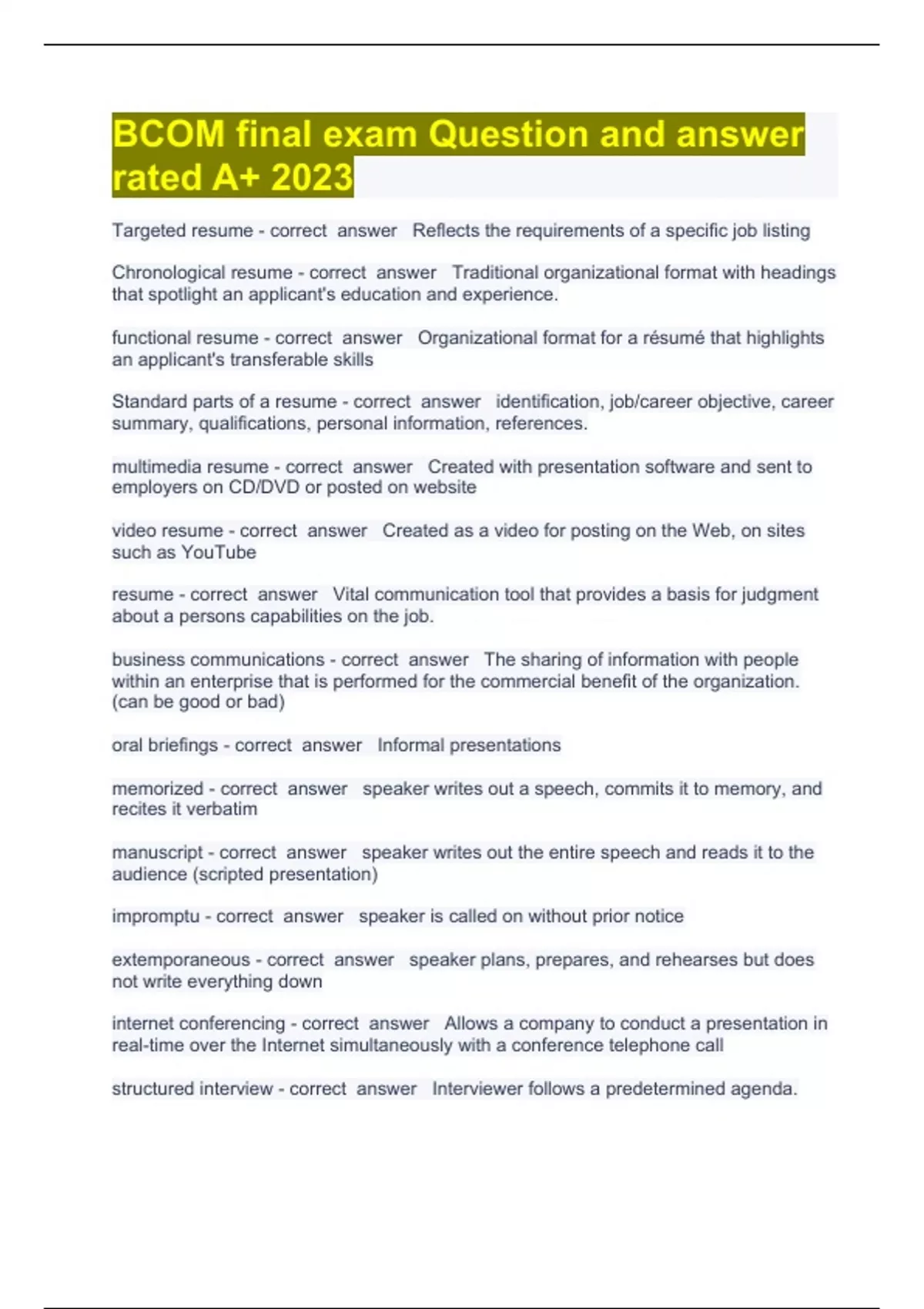 BCOM final exam Question and answer rated A+ 2023

Targeted resume - correct answer Reflects the requirements of a specific job listing

Chronological resume - correct answer Traditional organizational format with headings that spotlight an applicant's education and experience.

functional resume - correct answer Organizational format for a résumé that highlights an applicant's transferable skills

Standard parts of a resume - correct answer identification, job/career objective, career summary, qualifications, personal information, references.

multimedia resume - correct answer Created with presentation software and sent to employers on CD/DVD or posted on website

video resume - correct answer Created as a video for posting on the Web, on sites such as YouTube

resume - correct answer Vital communication tool that provides a basis for judgment about a persons capabilities on the job.

business communications - correct answer The sharing of information with people within an enterprise that is performed for the commercial benefit of the organization. (can be good or bad)

oral briefings - correct answer Informal presentations

memorized - correct answer speaker writes out a speech, commits it to memory, and recites it verbatim

manuscript - correct answer speaker writes out the entire speech and reads it to the audience (scripted presentation)

impromptu - correct answer speaker is called on without prior notice

extemporaneous - correct answer speaker plans, prepares, and rehearses but does not write everything down

internet conferencing - correct answer Allows a company to conduct a presentation in real-time over the Internet simultaneously with a conference telephone call

structured interview - correct answer Interviewer follows a predetermined agenda.